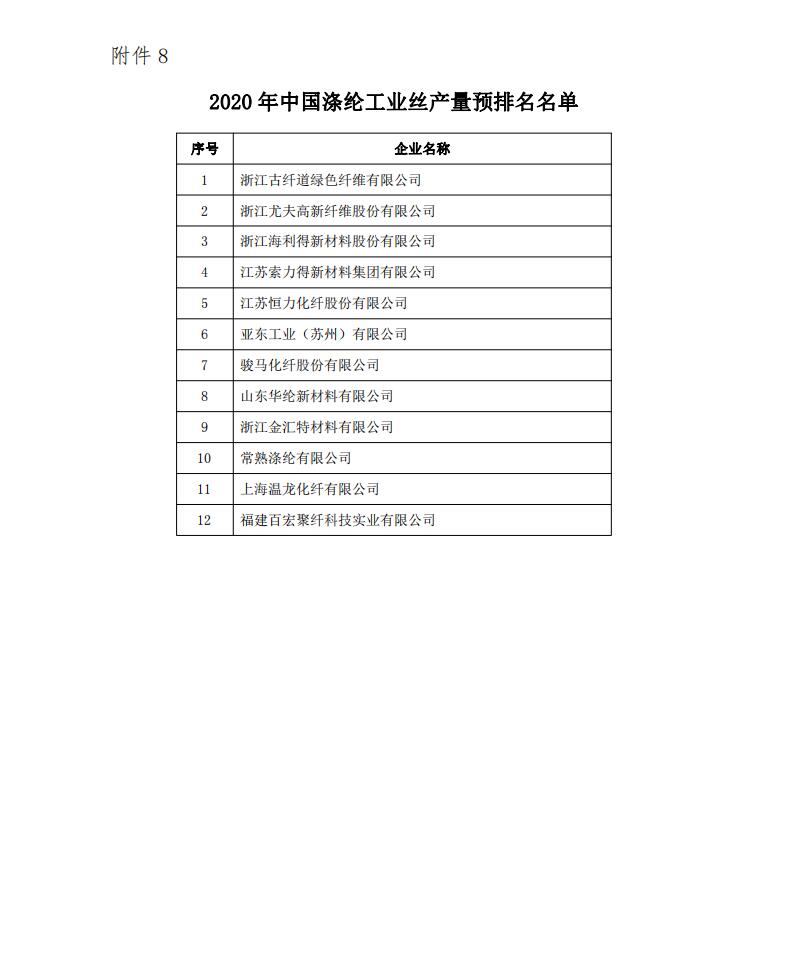 附件 8

2020 年中国涤纶工业丝产量预排名名单

| 序号 | 企业名称 |
|---|---|
| 1 | 浙江古纤道绿色纤维有限公司 |
| 2 | 浙江尤夫高新纤维股份有限公司 |
| 3 | 浙江海利得新材料股份有限公司 |
| 4 | 江苏索力得新材料集团有限公司 |
| 5 | 江苏恒力化纤股份有限公司 |
| 6 | 亚东工业（苏州）有限公司 |
| 7 | 骏马化纤股份有限公司 |
| 8 | 山东华纶新材料有限公司 |
| 9 | 浙江金汇特材料有限公司 |
| 10 | 常熟涤纶有限公司 |
| 11 | 上海温龙化纤有限公司 |
| 12 | 福建百宏聚纤科技实业有限公司 |